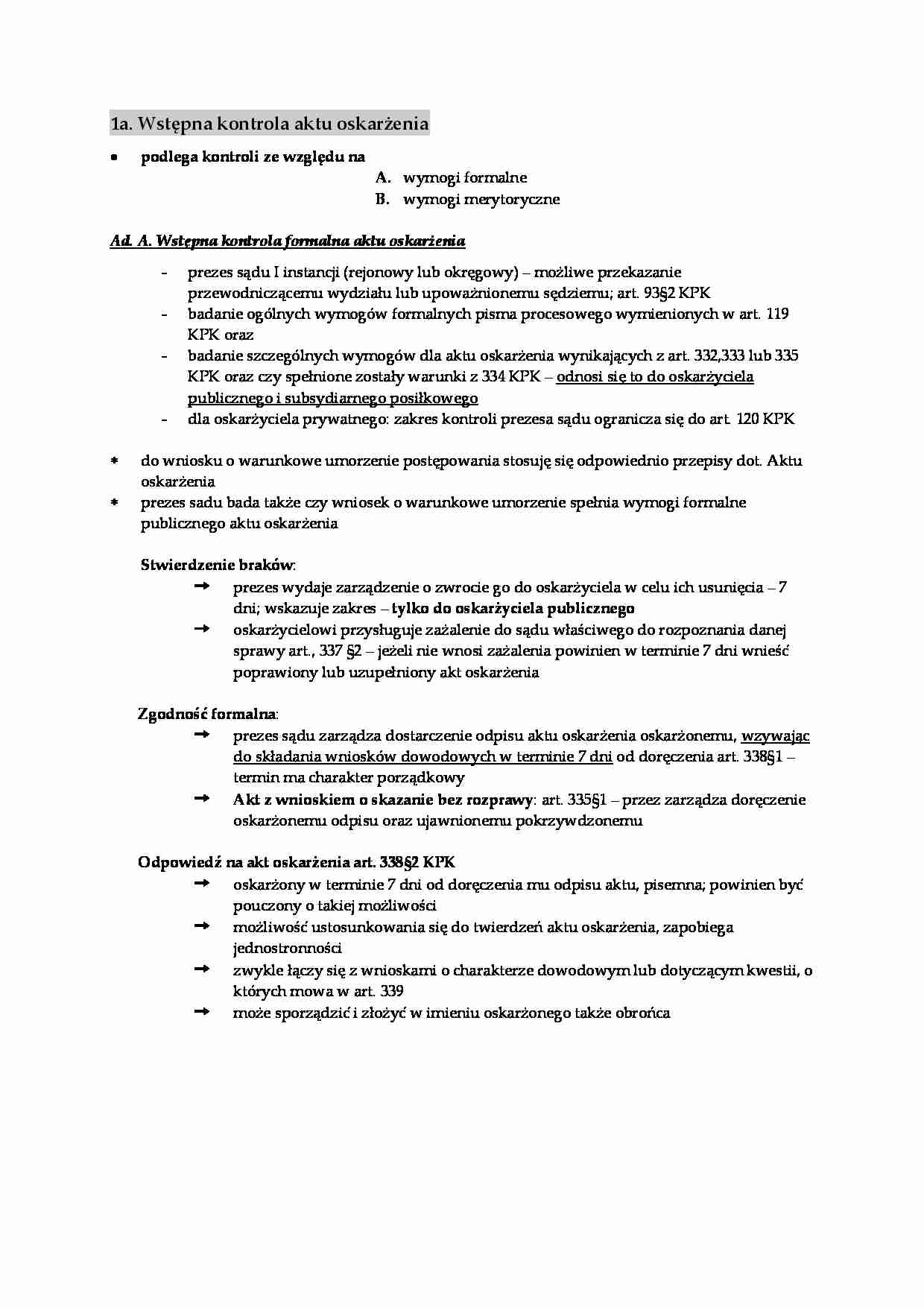 1a. Wstępna kontrola aktu oskarżenia

• podlega kontroli ze względu na

A. wymogi formalne
B. wymogi merytoryczne

Ad. A. Wstępna kontrola formalna aktu oskarżenia

- prezes sądu I instancji (rejonowy lub okręgowy) – możliwe przekazanie przewodniczącemu wydziału lub upoważnionemu sędziemu; art. 93§2 KPK
- badanie ogólnych wymogów formalnych pisma procesowego wymienionych w art. 119 KPK oraz
- badanie szczególnych wymogów dla aktu oskarżenia wynikających z art. 332,333 lub 335 KPK oraz czy spełnione zostały warunki z 334 KPK – odnosi się to do oskarżyciela publicznego i subsydiarnego posiłkowego
- dla oskarżyciela prywatnego: zakres kontroli prezesa sądu ogranicza się do art. 120 KPK

* do wniosku o warunkowe umorzenie postępowania stosuję się odpowiednio przepisy dot. Aktu oskarżenia
* prezes sadu bada także czy wniosek o warunkowe umorzenie spełnia wymogi formalne publicznego aktu oskarżenia

Stwierdzenie braków:

→ prezes wydaje zarządzenie o zwrocie go do oskarżyciela w celu ich usunięcia – 7 dni; wskazuje zakres – tylko do oskarżyciela publicznego
→ oskarżycielowi przysługuje zażalenie do sądu właściwego do rozpoznania danej sprawy art., 337 §2 – jeżeli nie wnosi zażalenia powinien w terminie 7 dni wnieść poprawiony lub uzupełniony akt oskarżenia

Zgodność formalna:

→ prezes sądu zarządza dostarczenie odpisu aktu oskarżenia oskarżonemu, wzywając do składania wniosków dowodowych w terminie 7 dni od doręczenia art. 338§1 – termin ma charakter porządkowy
→ Akt z wnioskiem o skazanie bez rozprawy: art. 335§1 – przez zarządza doręczenie oskarżonemu odpisu oraz ujawnionemu pokrzywdzonemu

Odpowiedź na akt oskarżenia art. 338§2 KPK

→ oskarżony w terminie 7 dni od doręczenia mu odpisu aktu, pisemna; powinien być pouczony o takiej możliwości
→ możliwość ustosunkowania się do twierdzeń aktu oskarżenia, zapobiega jednostronności
→ zwykle łączy się z wnioskami o charakterze dowodowym lub dotyczącym kwestii, o których mowa w art. 339
→ może sporządzić i złożyć w imieniu oskarżonego także obrońca